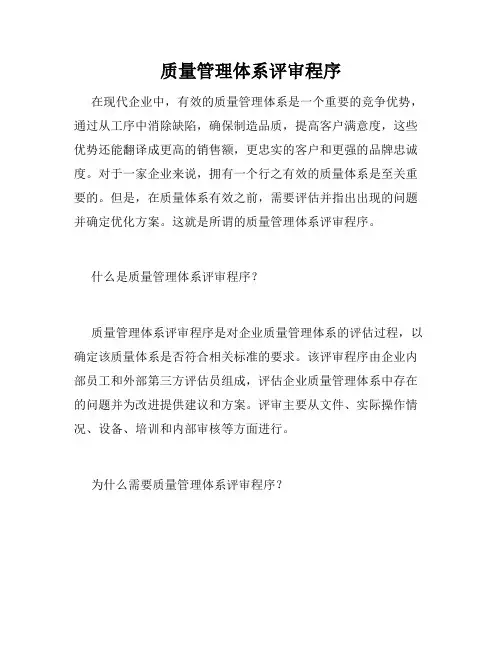 质量管理体系评审程序

在现代企业中，有效的质量管理体系是一个重要的竞争优势，通过从工序中消除缺陷，确保制造品质，提高客户满意度，这些优势还能翻译成更高的销售额，更忠实的客户和更强的品牌忠诚度。对于一家企业来说，拥有一个行之有效的质量体系是至关重要的。但是，在质量体系有效之前，需要评估并指出出现的问题并确定优化方案。这就是所谓的质量管理体系评审程序。

什么是质量管理体系评审程序？

质量管理体系评审程序是对企业质量管理体系的评估过程，以确定该质量体系是否符合相关标准的要求。该评审程序由企业内部员工和外部第三方评估员组成，评估企业质量管理体系中存在的问题并为改进提供建议和方案。评审主要从文件、实际操作情况、设备、培训和内部审核等方面进行。

为什么需要质量管理体系评审程序？